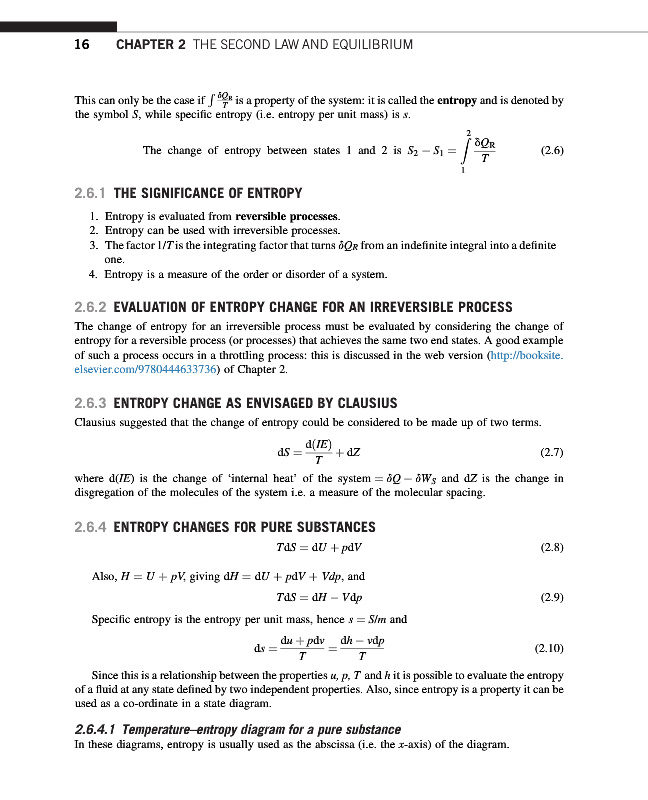 16 CHAPTER 2 THE SECOND LAW AND EQUILIBRIUM

This can only be the case if $\int \frac{\delta Q_R}{T}$ is a property of the system: it is called the **entropy** and is denoted by the symbol $S$, while specific entropy (i.e. entropy per unit mass) is $s$.

The change of entropy between states 1 and 2 is $S_2 - S_1 = \int_1^2 \frac{\delta Q_R}{T}$ (2.6)

2.6.1 THE SIGNIFICANCE OF ENTROPY

1. Entropy is evaluated from **reversible processes**.
2. Entropy can be used with irreversible processes.
3. The factor $1/T$ is the integrating factor that turns $\delta Q_R$ from an indefinite integral into a definite one.
4. Entropy is a measure of the order or disorder of a system.

2.6.2 EVALUATION OF ENTROPY CHANGE FOR AN IRREVERSIBLE PROCESS

The change of entropy for an irreversible process must be evaluated by considering the change of entropy for a reversible process (or processes) that achieves the same two end states. A good example of such a process occurs in a throttling process: this is discussed in the web version (http://booksite.elsevier.com/9780444633736) of Chapter 2.

2.6.3 ENTROPY CHANGE AS ENVISAGED BY CLAUSIUS

Clausius suggested that the change of entropy could be considered to be made up of two terms.

$dS = \frac{d(IE)}{T} + dZ$ (2.7)

where $d(IE)$ is the change of 'internal heat' of the system $= \delta Q - \delta W_S$ and $dZ$ is the change in disgregation of the molecules of the system i.e. a measure of the molecular spacing.

2.6.4 ENTROPY CHANGES FOR PURE SUBSTANCES

$TdS = dU + pdV$ (2.8)

Also, $H = U + pV$, giving $dH = dU + pdV + Vdp$, and

$TdS = dH - Vdp$ (2.9)

Specific entropy is the entropy per unit mass, hence $s = S/m$ and

$ds = \frac{du + pdv}{T} = \frac{dh - vdp}{T}$ (2.10)

Since this is a relationship between the properties $u$, $p$, $T$ and $h$ it is possible to evaluate the entropy of a fluid at any state defined by two independent properties. Also, since entropy is a property it can be used as a co-ordinate in a state diagram.

2.6.4.1 Temperature–entropy diagram for a pure substance

In these diagrams, entropy is usually used as the abscissa (i.e. the $x$-axis) of the diagram.